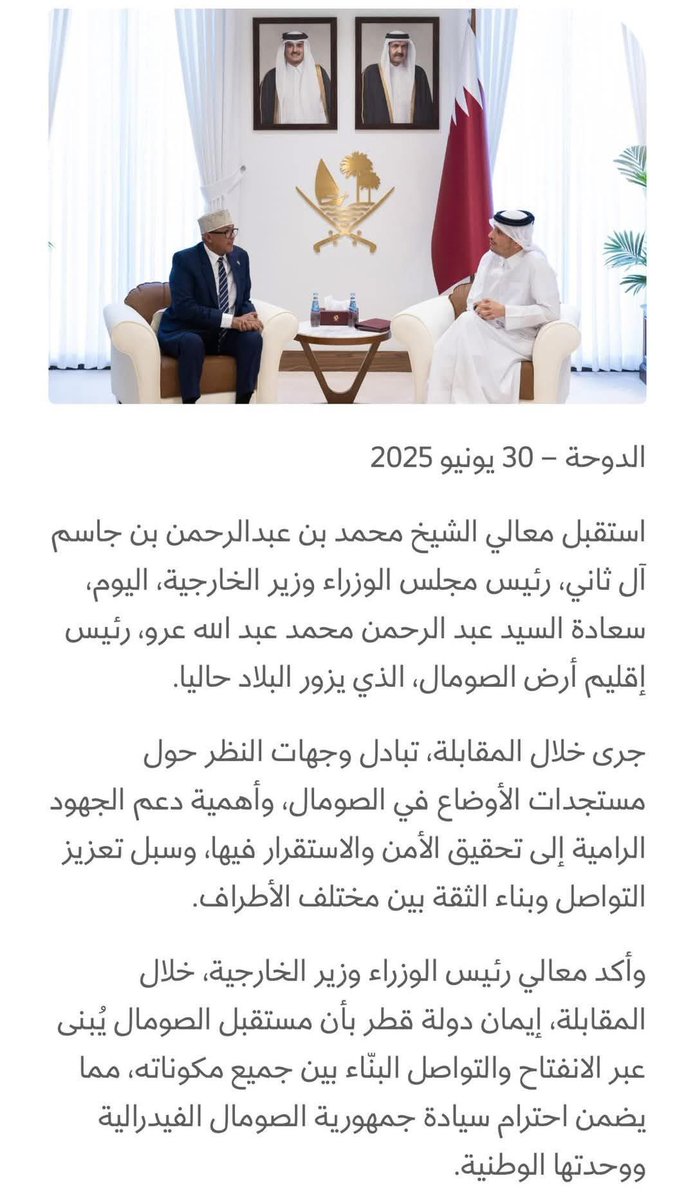 الدوحة – 30 يونيو 2025

استقبل معالي الشيخ محمد بن عبدالرحمن بن جاسم آل ثاني، رئيس مجلس الوزراء وزير الخارجية، اليوم، سعادة السيد عبد الرحمن محمد عبد الله عرو، رئيس إقليم أرض الصومال، الذي يزور البلاد حاليا.

جرى خلال المقابلة، تبادل وجهات النظر حول مستجدات الأوضاع في الصومال، وأهمية دعم الجهود الرامية إلى تحقيق الأمن والاستقرار فيها، وسبل تعزيز التواصل وبناء الثقة بين مختلف الأطراف.

وأكد معالي رئيس الوزراء وزير الخارجية، خلال المقابلة، إيمان دولة قطر بأن مستقبل الصومال يُبنى عبر الانفتاح والتواصل البنّاء بين جميع مكوناته، مما يضمن احترام سيادة جمهورية الصومال الفيدرالية ووحدتها الوطنية.